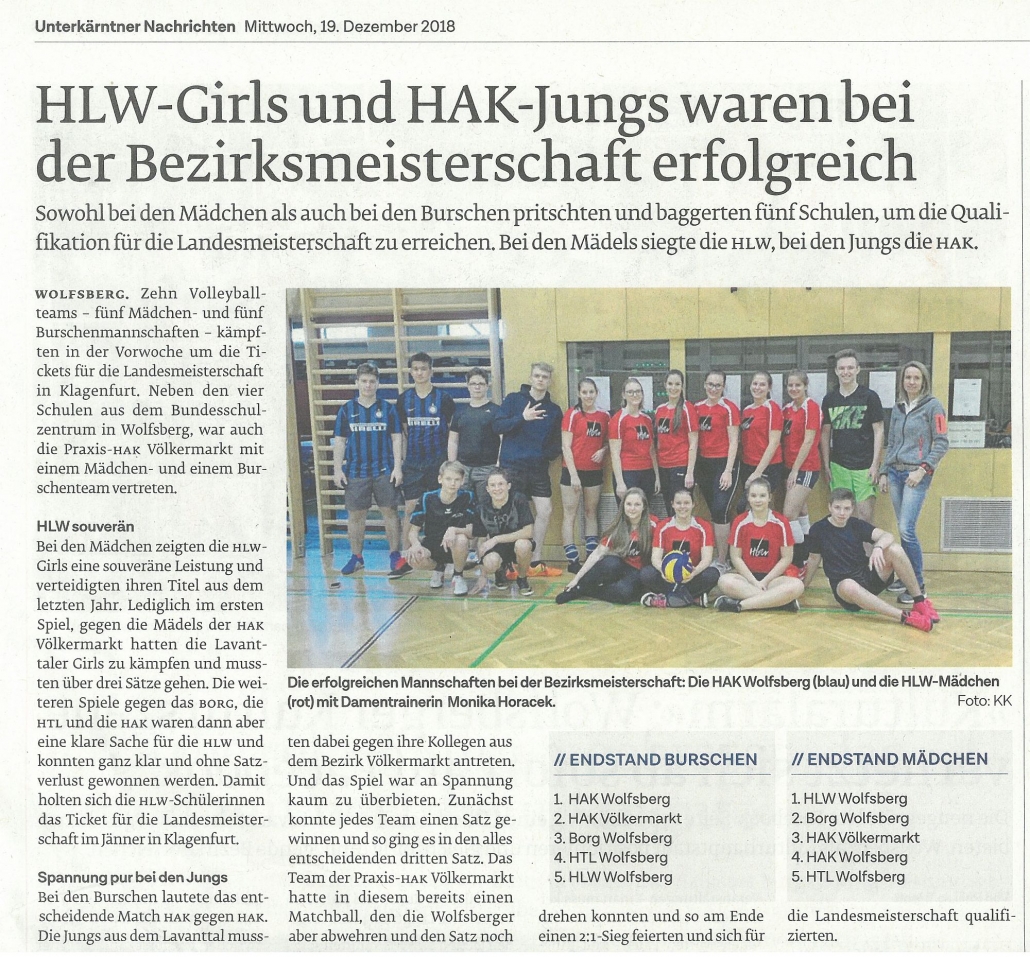 Unterkärntner Nachrichten Mittwoch, 19. Dezember 2018

HLW-Girls und HAK-Jungs waren bei der Bezirksmeisterschaft erfolgreich

Sowohl bei den Mädchen als auch bei den Burschen pritschten und baggerten fünf Schulen, um die Qualifikation für die Landesmeisterschaft zu erreichen. Bei den Mädels siegte die HLW, bei den Jungs die HAK.

WOLFSBERG. Zehn Volleyballteams – fünf Mädchen- und fünf Burschenmannschaften – kämpften in der Vorwoche um die Tickets für die Landesmeisterschaft in Klagenfurt. Neben den vier Schulen aus dem Bundesschulzentrum in Wolfsberg, war auch die Praxis-HAK Völkermarkt mit einem Mädchen- und einem Burschenteam vertreten.

HLW souverän
Bei den Mädchen zeigten die HLW-Girls eine souveräne Leistung und verteidigten ihren Titel aus dem letzten Jahr. Lediglich im ersten Spiel, gegen die Mädels der HAK Völkermarkt hatten die Lavanttaler Girls zu kämpfen und mussten über drei Sätze gehen. Die weiteren Spiele gegen das BORG, die HTL und die HAK waren dann aber eine klare Sache für die HLW und konnten ganz klar und ohne Satzverlust gewonnen werden. Damit holten sich die HLW-Schülerinnen das Ticket für die Landesmeisterschaft im Jänner in Klagenfurt.

Spannung pur bei den Jungs
Bei den Burschen lautete das entscheidende Match HAK gegen HAK. Die Jungs aus dem Lavanttal mussten dabei gegen ihre Kollegen aus dem Bezirk Völkermarkt antreten. Und das Spiel war an Spannung kaum zu überbieten. Zunächst konnte jedes Team einen Satz gewinnen und so ging es in den alles entscheidenden dritten Satz. Das Team der Praxis-HAK Völkermarkt hatte in diesem bereits einen Matchball, den die Wolfsberger aber abwehren und den Satz noch drehen konnten und so am Ende einen 2:1-Sieg feierten und sich für die Landesmeisterschaft qualifizierten.

Die erfolgreichen Mannschaften bei der Bezirksmeisterschaft: Die HAK Wolfsberg (blau) und die HLW-Mädchen (rot) mit Damentrainerin Monika Horacek.
Foto: KK

// ENDSTAND BURSCHEN
1. HAK Wolfsberg
2. HAK Völkermarkt
3. Borg Wolfsberg
4. HTL Wolfsberg
5. HLW Wolfsberg

// ENDSTAND MÄDCHEN
1. HLW Wolfsberg
2. Borg Wolfsberg
3. HAK Völkermarkt
4. HAK Wolfsberg
5. HTL Wolfsberg